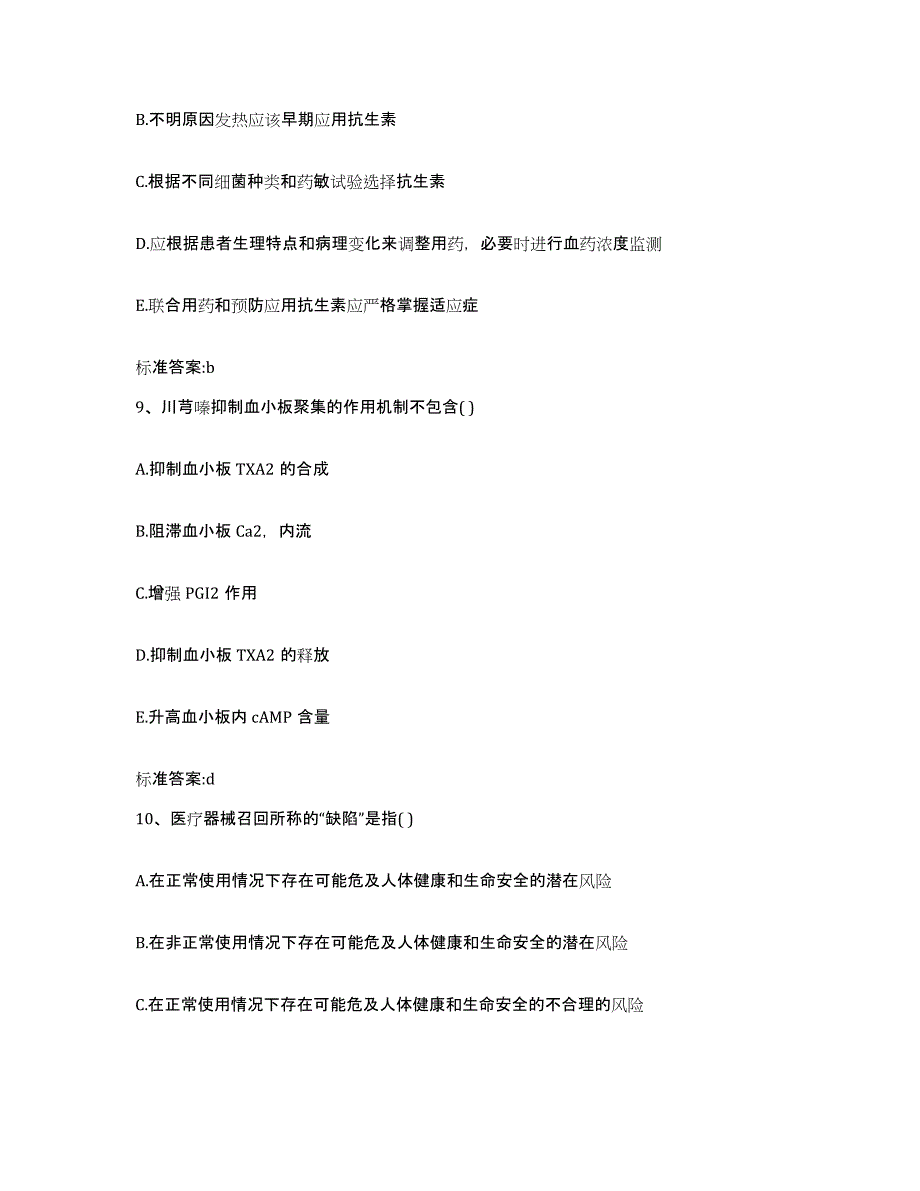 B.不明原因发热应该早期应用抗生素

C.根据不同细菌种类和药敏试验选择抗生素

D.应根据患者生理特点和病理变化来调整用药，必要时进行血药浓度监测

E.联合用药和预防应用抗生素应严格掌握适应症

标准答案:b

9、川芎嗪抑制血小板聚集的作用机制不包含( )

A.抑制血小板 TXA2 的合成

B.阻滞血小板 Ca2，内流

C.增强 PGI2 作用

D.抑制血小板 TXA2 的释放

E.升高血小板内 cAMP 含量

标准答案:d

10、医疗器械召回所称的“缺陷”是指( )

A.在正常使用情况下存在可能危及人体健康和生命安全的潜在风险

B.在非正常使用情况下存在可能危及人体健康和生命安全的潜在风险

C.在正常使用情况下存在可能危及人体健康和生命安全的不合理的风险